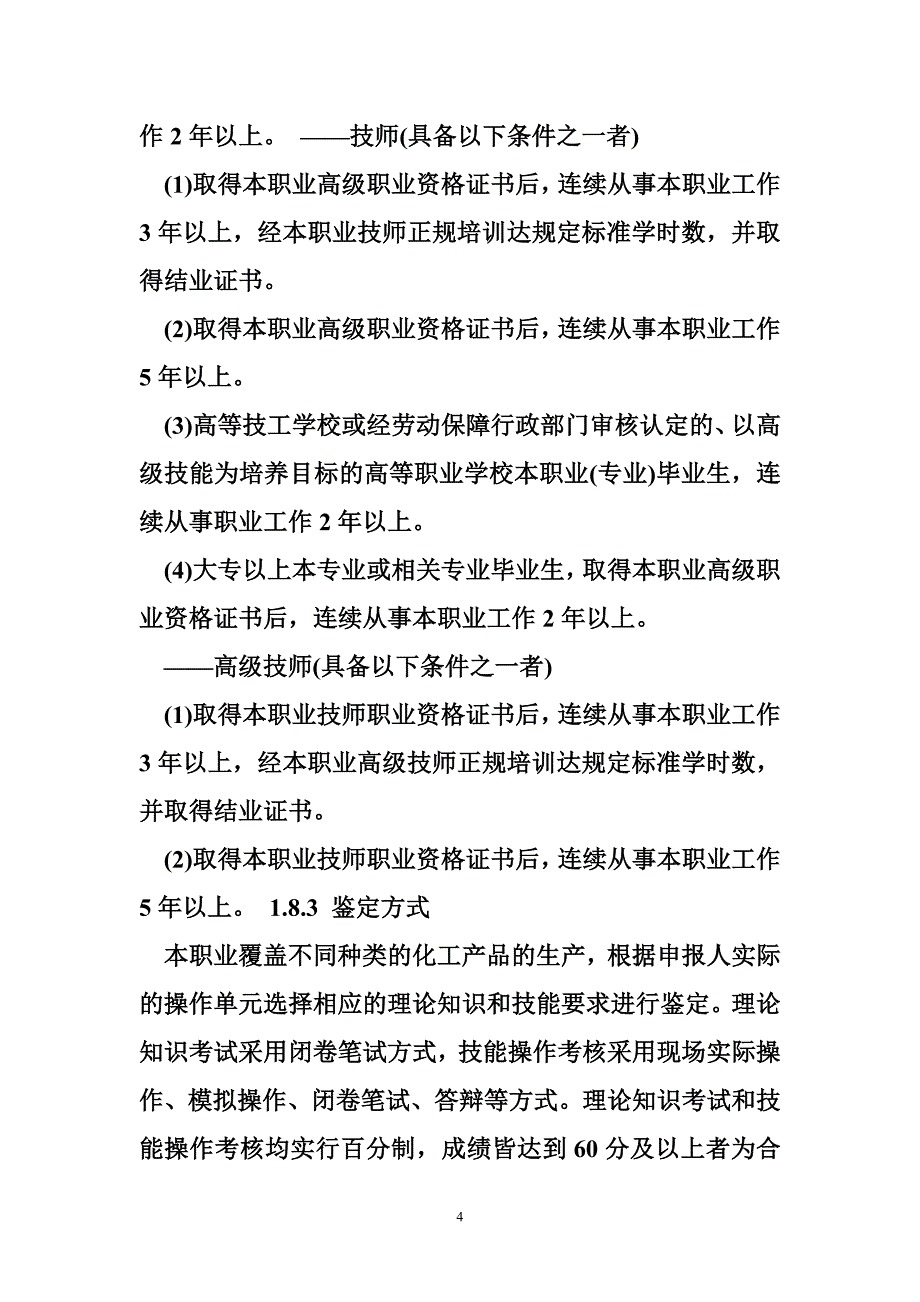 作 2 年以上。 ——技师(具备以下条件之一者)

(1)取得本职业高级职业资格证书后，连续从事本职业工作 3 年以上，经本职业技师正规培训达规定标准学时数，并取得结业证书。

(2)取得本职业高级职业资格证书后，连续从事本职业工作 5 年以上。

(3)高等技工学校或经劳动保障行政部门审核认定的、以高级技能为培养目标的高等职业学校本职业(专业)毕业生，连续从事职业工作 2 年以上。

(4)大专以上本专业或相关专业毕业生，取得本职业高级职业资格证书后，连续从事本职业工作 2 年以上。

——高级技师(具备以下条件之一者)

(1)取得本职业技师职业资格证书后，连续从事本职业工作 3 年以上，经本职业高级技师正规培训达规定标准学时数，并取得结业证书。

(2)取得本职业技师职业资格证书后，连续从事本职业工作 5 年以上。 1.8.3 鉴定方式

本职业覆盖不同种类的化工产品的生产，根据申报人实际的操作单元选择相应的理论知识和技能要求进行鉴定。理论知识考试采用闭卷笔试方式，技能操作考核采用现场实际操作、模拟操作、闭卷笔试、答辩等方式。理论知识考试和技能操作考核均实行百分制，成绩皆达到 60 分及以上者为合

4